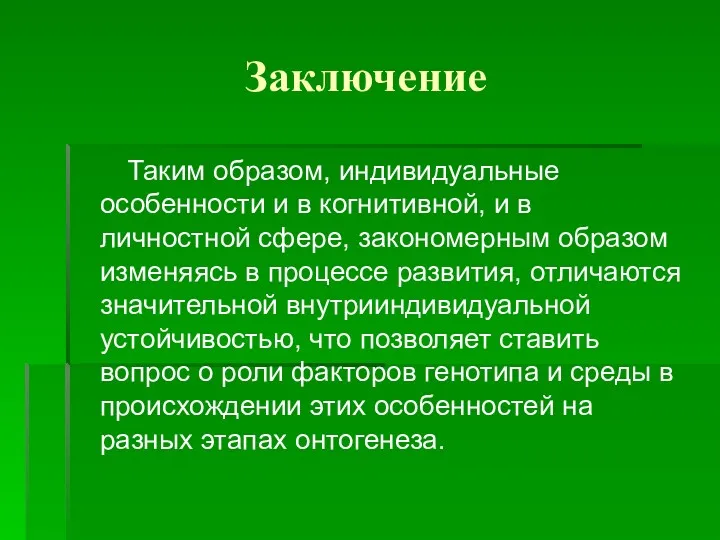 Заключение

Таким образом, индивидуальные особенности и в когнитивной, и в личностной сфере, закономерным образом изменяясь в процессе развития, отличаются значительной внутрииндивидуальной устойчивостью, что позволяет ставить вопрос о роли факторов генотипа и среды в происхождении этих особенностей на разных этапах онтогенеза.